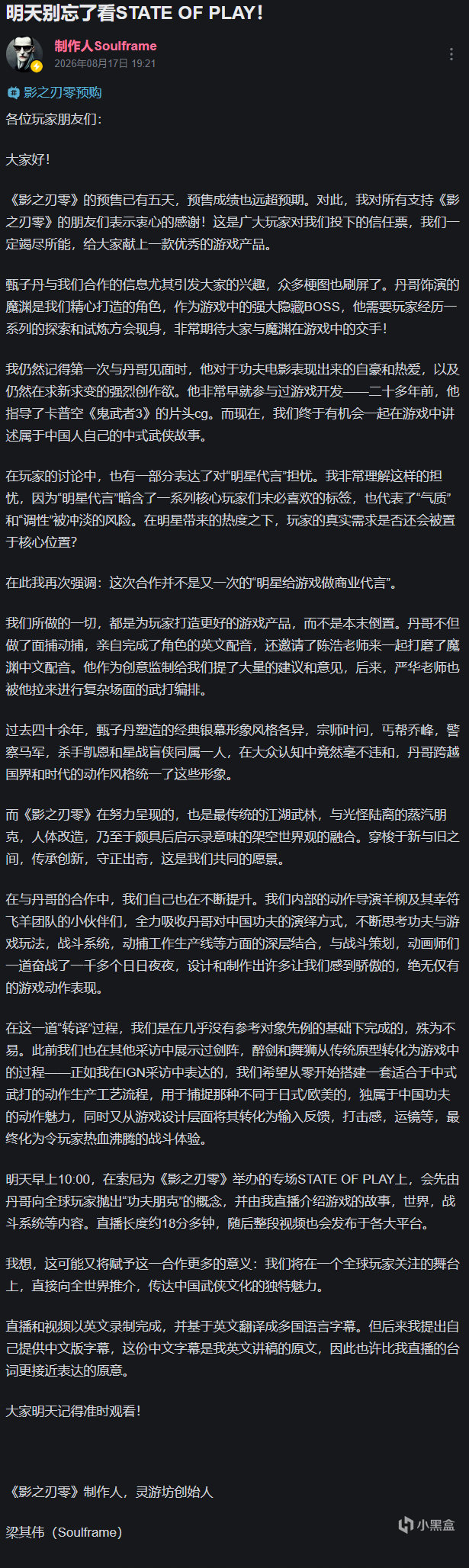 明天别忘了看STATE OF PLAY!

制作人Soulframe
2026年08月17日 19:21

影之刃零预购

各位玩家朋友们:

大家好!

《影之刃零》的预售已有五天，预售成绩也远超预期。对此，我对所有支持《影之刃零》的朋友们表示衷心的感谢！这是广大玩家对我们投下的信任票，我们一定竭尽所能，给大家献上一款优秀的游戏产品。

甄子丹与我们合作的信息尤其引发大家的兴趣，众多梗图也刷屏了。丹哥饰演的魔渊是我们精心打造的角色，作为游戏中的强大隐藏BOSS，他需要玩家经历一系列的探索和试炼方会现身，非常期待大家与魔渊在游戏中的交手！

我仍然记得第一次与丹哥见面时，他对于功夫电影表现出来的自豪和热爱，以及仍然在求新求变的强烈创作欲。他非常早就参与过游戏开发——二十多年前，他指导了卡普空《鬼武者3》的片头cg。而现在，我们终于有机会一起在游戏中讲述属于中国人自己的中式武侠故事。

在玩家的讨论中，也有一部分表达了对“明星代言”担忧。我非常理解这样的担忧，因为“明星代言”暗含了一系列核心玩家们未必喜欢的标签，也代表了“气质”和“调性”被冲淡的风险。在明星带来的热度之下，玩家的真实需求是否还会被置于核心位置?

在此我再次强调：这次合作并不是又一次的“明星给游戏做商业代言”。

我们所做的一切，都是为玩家打造更好的游戏产品，而不是本末倒置。丹哥不但做了面捕动捕，亲自完成了角色的英文配音，还邀请了陈浩老师来一起打磨了魔渊中文配音。他作为创意监制给我们提了大量的建议和意见，后来，严华老师也被他拉来进行复杂场面的武打编排。

过去四十余年，甄子丹塑造的经典银幕形象风格各异，宗师叶问，丐帮乔峰，警察马军，杀手凯恩和星战盲侠同属一人，在大众认知中竟然毫不违和，丹哥跨越国界和时代的动作风格统一了这些形象。

而《影之刃零》在努力呈现的，也是最传统的江湖武林，与光怪陆离的蒸汽朋克，人体改造，乃至于颇具后启示录意味的架空世界观的融合。穿梭于新与旧之间，传承创新，守正出奇，这是我们共同的愿景。

在与丹哥的合作中，我们自己也在不断提升。我们内部的动作导演羊柳及其幸符飞羊团队的小伙伴们，全力吸收丹哥对中国功夫的演绎方式，不断思考功夫与游戏玩法，战斗系统，动捕工作生产线等方面的深层结合，与战斗策划，动画师们一道奋战了一千多个日日夜夜，设计和制作出许多让我们感到骄傲的，绝无仅有的游戏动作表现。

在这一道“转译”过程，我们是在几乎没有参考对象先例的基础下完成的，殊为不易。此前我们也在其他采访中展示过剑阵，醉剑和舞狮从传统原型转化为游戏中的过程——正如我在IGN采访中表达的，我们希望从零开始搭建一套适合于中式武打的动作生产工艺流程，用于捕捉那种不同于日式/欧美的，独属于中国功夫的动作魅力，同时又从游戏设计层面将其转化为输入反馈，打击感，运镜等，最终化为令玩家热血沸腾的战斗体验。

明天早上10:00，在索尼为《影之刃零》举办的专场STATE OF PLAY上，会先由丹哥向全球玩家抛出“功夫朋克”的概念，并由我直播介绍游戏的故事，世界，战斗系统等内容。直播长度约18分多钟，随后整段视频也会发布于各大平台。

我想，这可能又将赋予这一合作更多的意义：我们将在一个全球玩家关注的舞台上，直接向全世界推介，传达中国武侠文化的独特魅力。

直播和视频以英文录制完成，并基于英文翻译成多国语言字幕。但后来我提出自己提供中文版字幕，这份中文字幕是我英文讲稿的原文，因此也许比我直播的台词更接近表达的原意。

大家明天记得准时观看!

《影之刃零》制作人，灵游坊创始人

梁其伟（Soulframe）

小黑盒